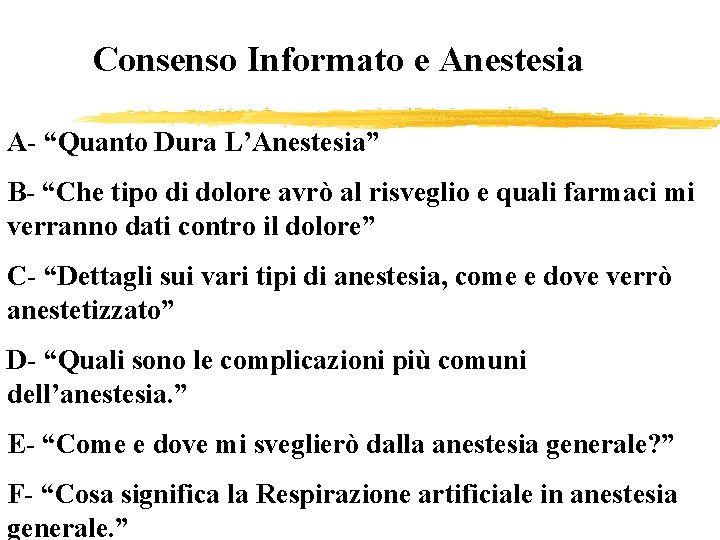 Consenso Informato e Anestesia

A- “Quanto Dura L’Anestesia”

B- “Che tipo di dolore avrò al risveglio e quali farmaci mi verranno dati contro il dolore”

C- “Dettagli sui vari tipi di anestesia, come e dove verrò anestetizzato”

D- “Quali sono le complicazioni più comuni dell’anestesia.”

E- “Come e dove mi sveglierò dalla anestesia generale?”

F- “Cosa significa la Respirazione artificiale in anestesia generale.”